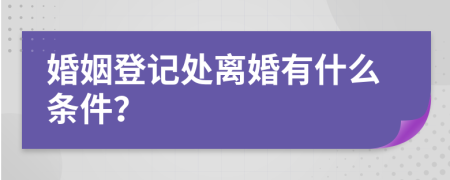 婚姻登记处离婚有什么条件?